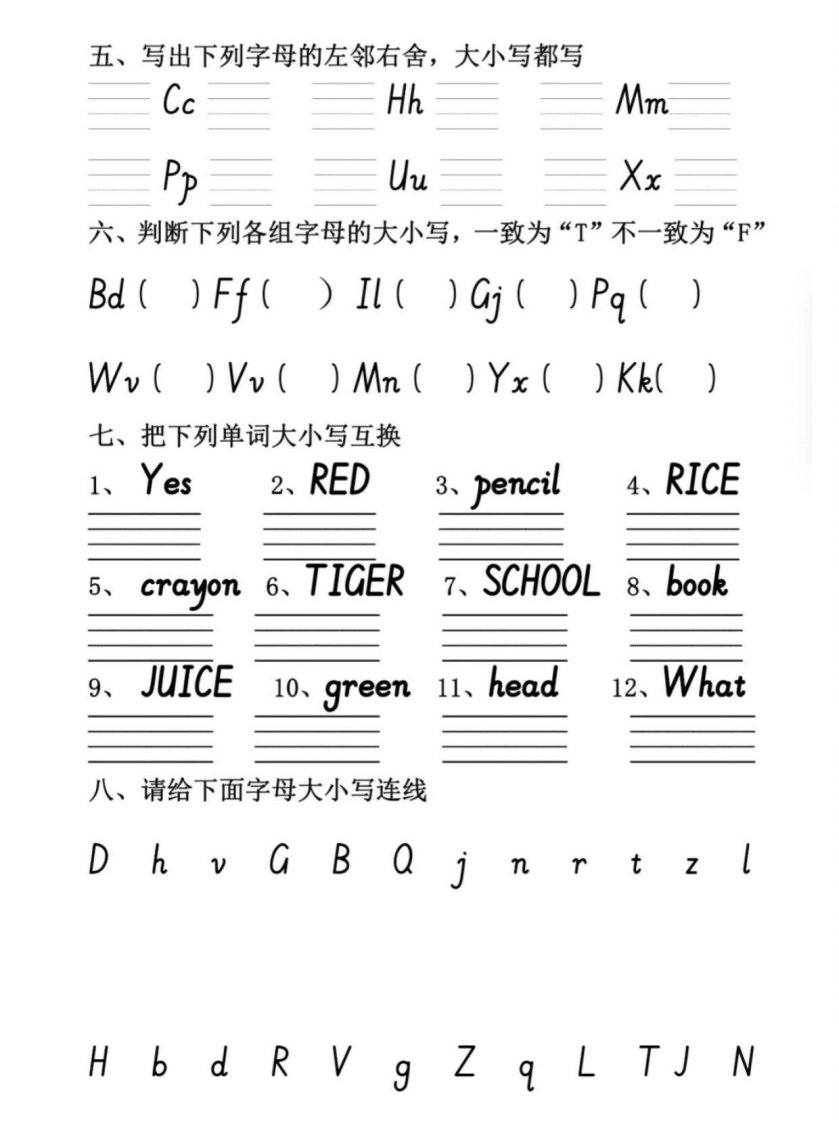 五、写出下列字母的左邻右舍，大小写都写

Cc Hh Mm

Pp Uu Xx

六、判断下列各组字母的大小写，一致为“T”不一致为“F”

Bd ( ) Ff ( ) Il ( ) Gj ( ) Pq ( )

Wv ( ) Vv ( ) Mn ( ) Yx ( ) Kk ( )

七、把下列单词大小写互换

1、Yes 2、RED 3、pencil 4、RICE

5、crayon 6、TIGER 7、SCHOOL 8、book

9、JUICE 10、green 11、head 12、What

八、请给下面字母大小写连线

D h v G B Q j n r t z l

H b d R V g Z q L T J N